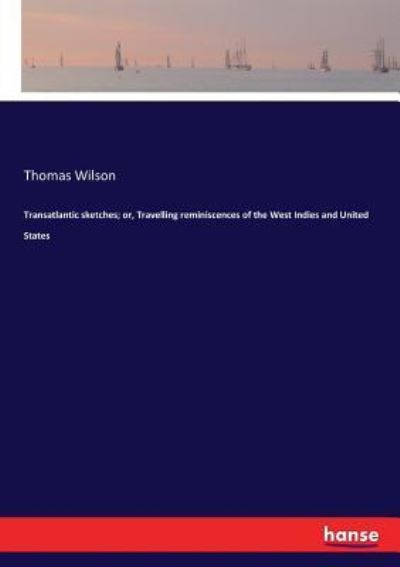 Thomas Wilson

Transatlantic sketches; or, Travelling reminiscences of the West Indies and United States

hanse